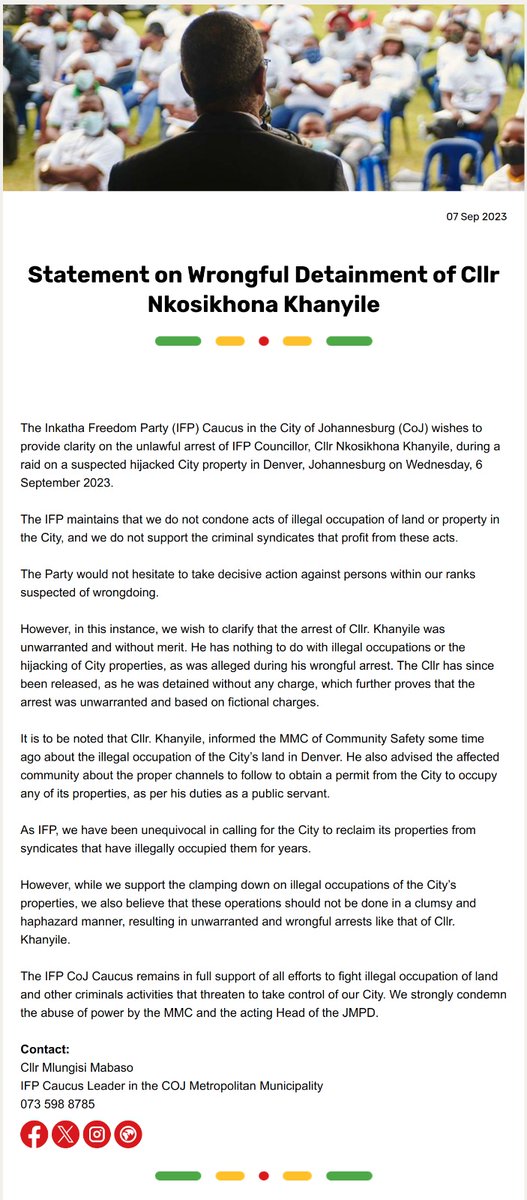 07 Sep 2023

Statement on Wrongful Detainment of Cllr Nkosikhona Khanyile

The Inkatha Freedom Party (IFP) Caucus in the City of Johannesburg (CoJ) wishes to provide clarity on the unlawful arrest of IFP Councillor, Cllr Nkosikhona Khanyile, during a raid on a suspected hijacked City property in Denver, Johannesburg on Wednesday, 6 September 2023.

The IFP maintains that we do not condone acts of illegal occupation of land or property in the City, and we do not support the criminal syndicates that profit from these acts.

The Party would not hesitate to take decisive action against persons within our ranks suspected of wrongdoing.

However, in this instance, we wish to clarify that the arrest of Cllr. Khanyile was unwarranted and without merit. He has nothing to do with illegal occupations or the hijacking of City properties, as was alleged during his wrongful arrest. The Cllr has since been released, as he was detained without any charge, which further proves that the arrest was unwarranted and based on fictional charges.

It is to be noted that Cllr. Khanyile, informed the MMC of Community Safety some time ago about the illegal occupation of the City's land in Denver. He also advised the affected community about the proper channels to follow to obtain a permit from the City to occupy any of its properties, as per his duties as a public servant.

As IFP, we have been unequivocal in calling for the City to reclaim its properties from syndicates that have illegally occupied them for years.

However, while we support the clamping down on illegal occupations of the City's properties, we also believe that these operations should not be done in a clumsy and haphazard manner, resulting in unwarranted and wrongful arrests like that of Cllr. Khanyile.

The IFP CoJ Caucus remains in full support of all efforts to fight illegal occupation of land and other criminals activities that threaten to take control of our City. We strongly condemn the abuse of power by the MMC and the acting Head of the JMPD.

Contact:
Cllr Mlungisi Mabaso
IFP Caucus Leader in the COJ Metropolitan Municipality
073 598 8785